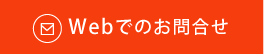 Webでのお問合せ